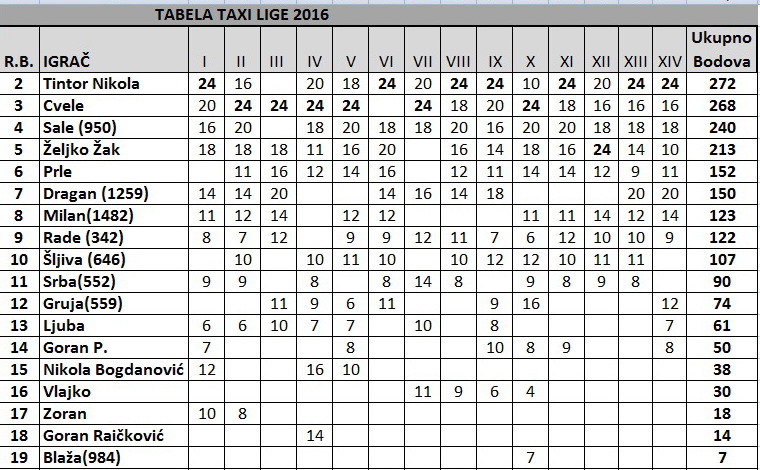 TABELA TAXI LIGE 2016

| R.B. | IGRAČ | I | II | III | IV | V | VI | VII | VIII | IX | X | XI | XII | XIII | XIV | Ukupno Bodova |
|---|---|---|---|---|---|---|---|---|---|---|---|---|---|---|---|---|
| 2 | Tintor Nikola | 24 | 16 | | 20 | 18 | 24 | 20 | 24 | 24 | 10 | 24 | 20 | 24 | 24 | 272 |
| 3 | Cvele | 20 | 24 | 24 | 24 | 24 | | 24 | 18 | 20 | 24 | 18 | 16 | 16 | 16 | 268 |
| 4 | Sale (950) | 16 | 20 | | 18 | 20 | 18 | 18 | 20 | 16 | 20 | 20 | 18 | 18 | 18 | 240 |
| 5 | Željko Žak | 18 | 18 | 18 | 11 | 16 | 20 | | 16 | 14 | 18 | 16 | 24 | 14 | 10 | 213 |
| 6 | Prle | | 11 | 16 | 12 | 14 | 16 | | 12 | 11 | 14 | 14 | 12 | 9 | 11 | 152 |
| 7 | Dragan (1259) | 14 | 14 | 20 | | | 14 | 16 | 14 | 18 | | | | 20 | 20 | 150 |
| 8 | Milan(1482) | 11 | 12 | 14 | | 12 | 12 | | | | 11 | 11 | 14 | 12 | 14 | 123 |
| 9 | Rade (342) | 8 | 7 | 12 | | 9 | 9 | 12 | 11 | 7 | 6 | 12 | 10 | 10 | 9 | 122 |
| 10 | Šljiva (646) | | 10 | | 10 | 11 | 10 | | 10 | 12 | 12 | 10 | 11 | 11 | | 107 |
| 11 | Srba(552) | 9 | 9 | | 8 | | 8 | 14 | 8 | | 9 | 8 | 9 | 8 | | 90 |
| 12 | Gruja(559) | | | 11 | 9 | 6 | 11 | | | 9 | 16 | | | | 12 | 74 |
| 13 | Ljuba | 6 | 6 | 10 | 7 | 7 | | 10 | | 8 | | | | | 7 | 61 |
| 14 | Goran P. | 7 | | | | 8 | | | | 10 | 8 | 9 | | | 8 | 50 |
| 15 | Nikola Bogdanović | 12 | | | 16 | 10 | | | | | | | | | | 38 |
| 16 | Vlajko | | | | | | | 11 | 9 | 6 | 4 | | | | | 30 |
| 17 | Zoran | 10 | 8 | | | | | | | | | | | | | 18 |
| 18 | Goran Raičković | | | | 14 | | | | | | | | | | | 14 |
| 19 | Blaža(984) | | | | | | | | | | 7 | | | | | 7 |